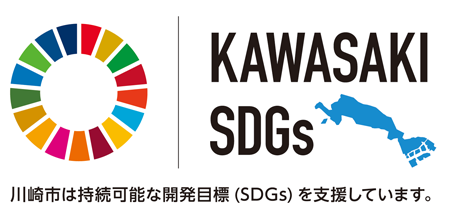 KAWASAKI
SDGs

川崎市は持続可能な開発目標 (SDGs) を支援しています。